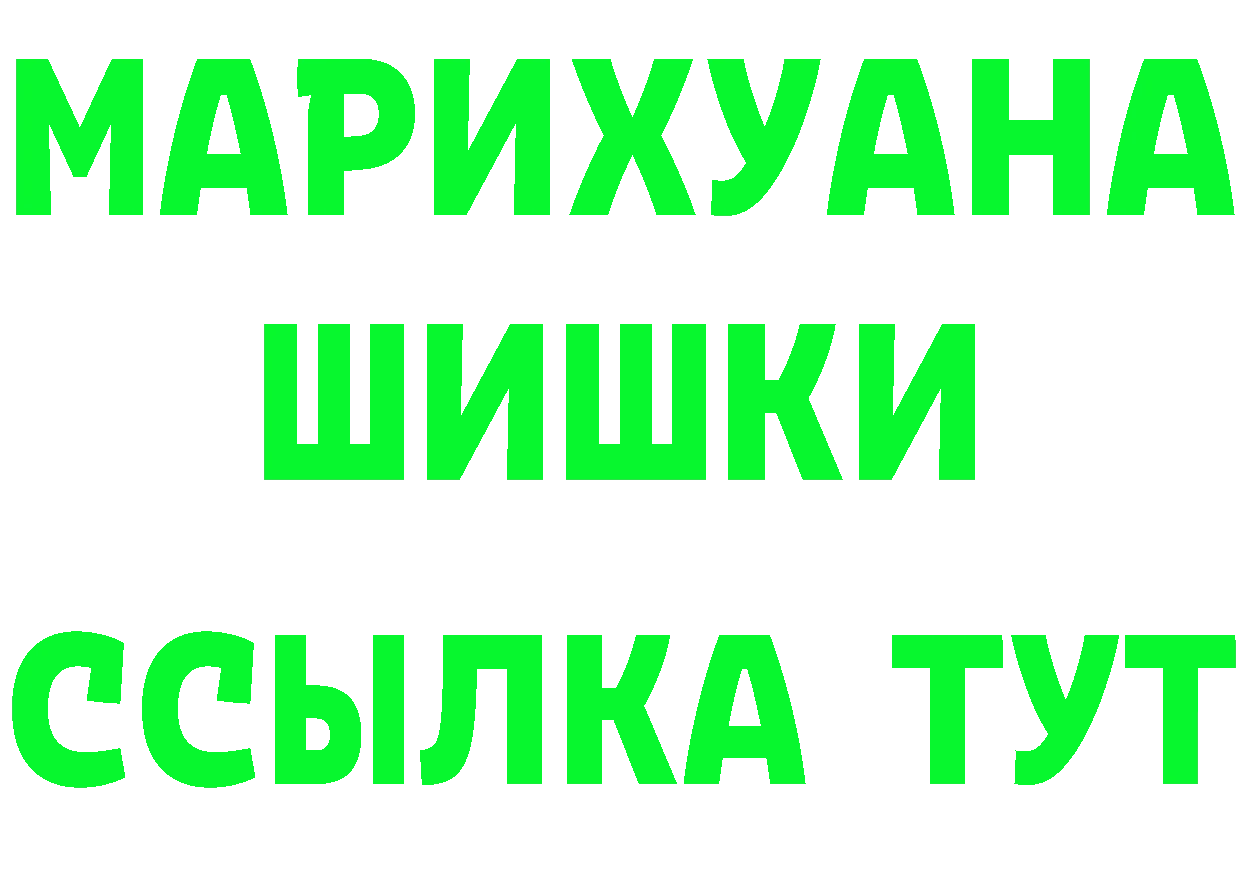 МАРИХУАНА
ШИШКИ
ССЫЛКА ТУТ